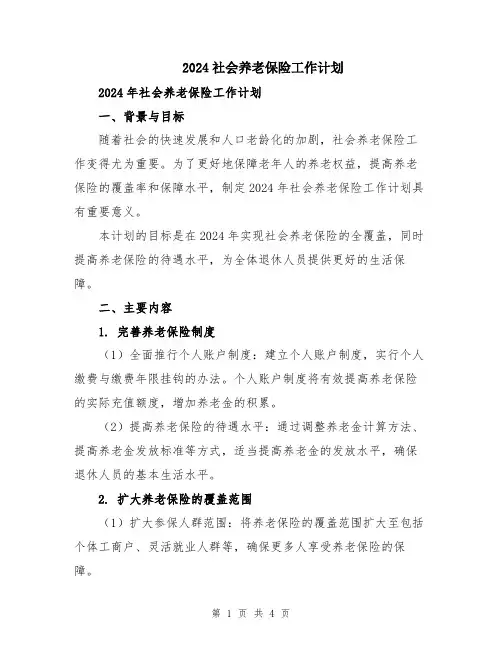 2024社会养老保险工作计划

2024年社会养老保险工作计划

一、背景与目标

随着社会的快速发展和人口老龄化的加剧，社会养老保险工作变得尤为重要。为了更好地保障老年人的养老权益，提高养老保险的覆盖率和保障水平，制定2024年社会养老保险工作计划具有重要意义。

本计划的目标是在2024年实现社会养老保险的全覆盖，同时提高养老保险的待遇水平，为全体退休人员提供更好的生活保障。

二、主要内容

1. 完善养老保险制度

（1）全面推行个人账户制度：建立个人账户制度，实行个人缴费与缴费年限挂钩的办法。个人账户制度将有效提高养老保险的实际充值额度，增加养老金的积累。

（2）提高养老保险的待遇水平：通过调整养老金计算方法、提高养老金发放标准等方式，适当提高养老金的发放水平，确保退休人员的基本生活水平。

2. 扩大养老保险的覆盖范围

（1）扩大参保人群范围：将养老保险的覆盖范围扩大至包括个体工商户、灵活就业人群等，确保更多人享受养老保险的保障。

第 1 页 共 4 页